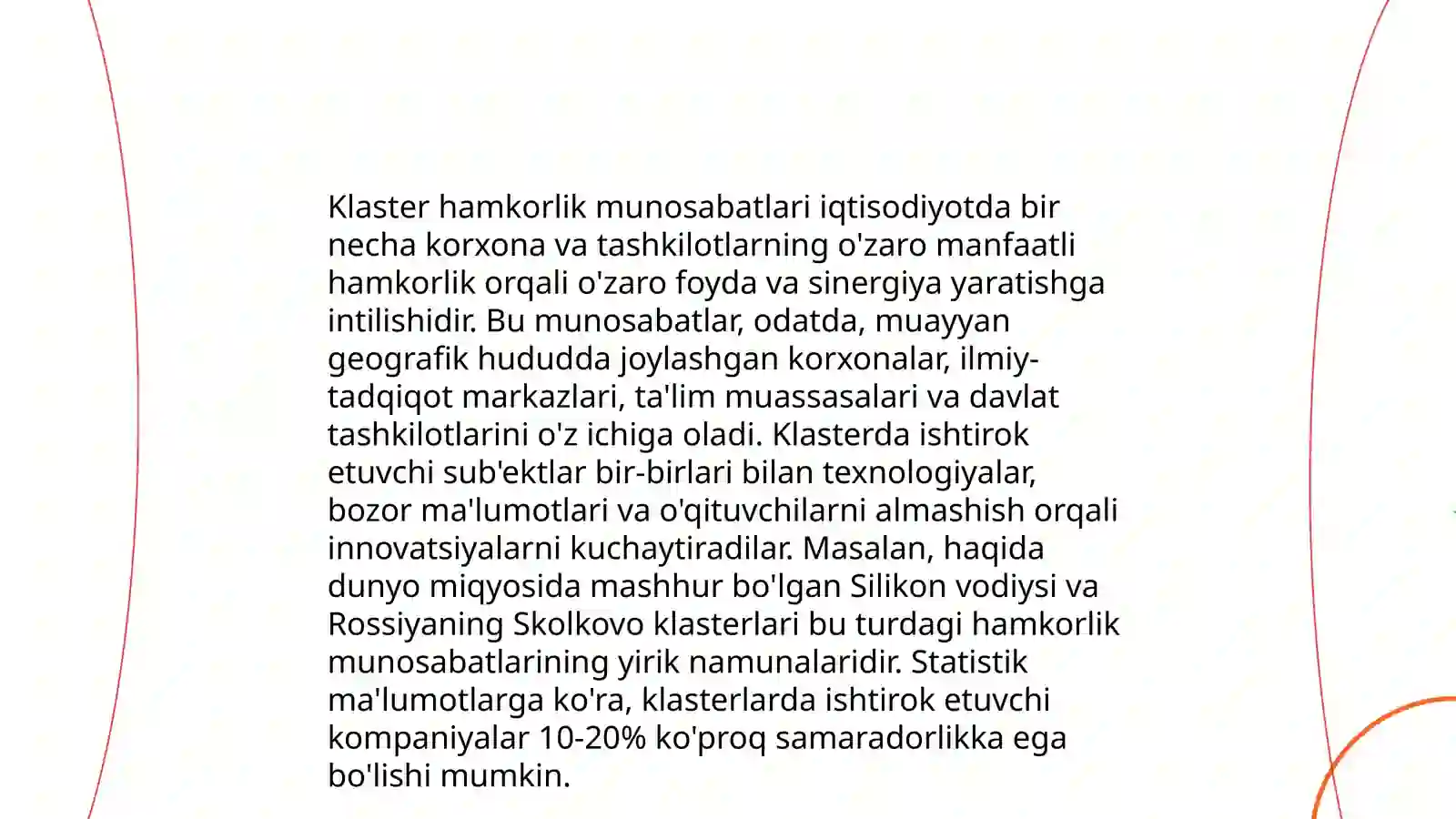 Klaster hamkorlik munosabatlari iqtisodiyotda bir necha korxona va tashkilotlarning o'zaro manfaatli hamkorlik orqali o'zaro foyda va sinergiya yaratishga intilishidir. Bu munosabatlar, odatda, muayyan geografik hududda joylashgan korxonalar, ilmiy-tadqiqot markazlari, ta'lim muassasalari va davlat tashkilotlarini o'z ichiga oladi. Klasterda ishtirok etuvchi sub'ektlar bir-birlari bilan texnologiyalar, bozor ma'lumotlari va o'qituvchilarni almashish orqali innovatsiyalarni kuchaytiradilar. Masalan, haqida dunyo miqyosida mashhur bo'lgan Silikon vodiysi va Rossiyaning Skolkovo klasterlari bu turdagi hamkorlik munosabatlarining yirik namunalaridir. Statistik ma'lumotlarga ko'ra, klasterlarda ishtirok etuvchi kompaniyalar 10-20% ko'proq samaradorlikka ega bo'lishi mumkin.